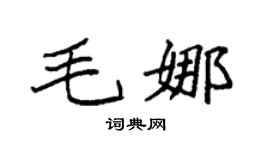 毛娜

词典网